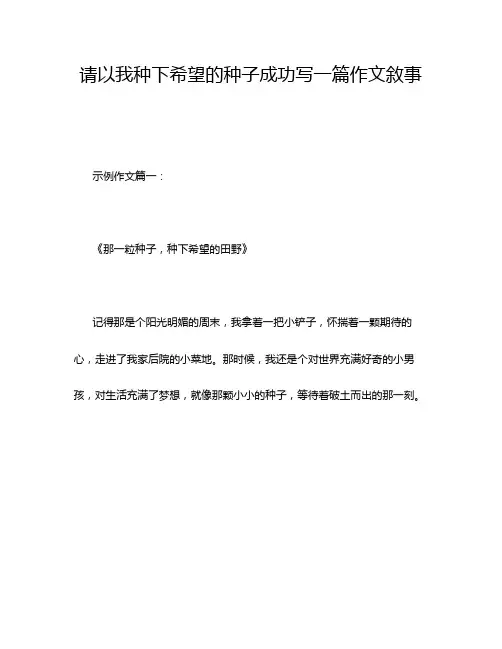 请以我种下希望的种子成功写一篇作文叙事

示例作文篇一：

《那一粒种子，种下希望的田野》

记得那是个阳光明媚的周末，我拿着一把小铲子，怀揣着一颗期待的心，走进了我家后院的小菜地。那时候，我还是个对世界充满好奇的小男孩，对生活充满了梦想，就像那颗小小的种子，等待着破土而出的那一刻。